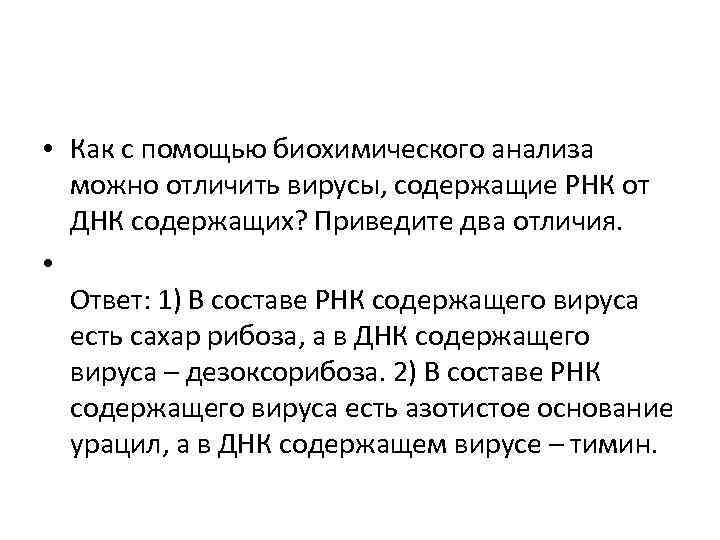 • Как с помощью биохимического анализа можно отличить вирусы, содержащие РНК от ДНК содержащих? Приведите два отличия.

•

Ответ: 1) В составе РНК содержащего вируса есть сахар рибоза, а в ДНК содержащего вируса – дезоксорибоза. 2) В составе РНК содержащего вируса есть азотистое основание урацил, а в ДНК содержащем вирусе – тимин.